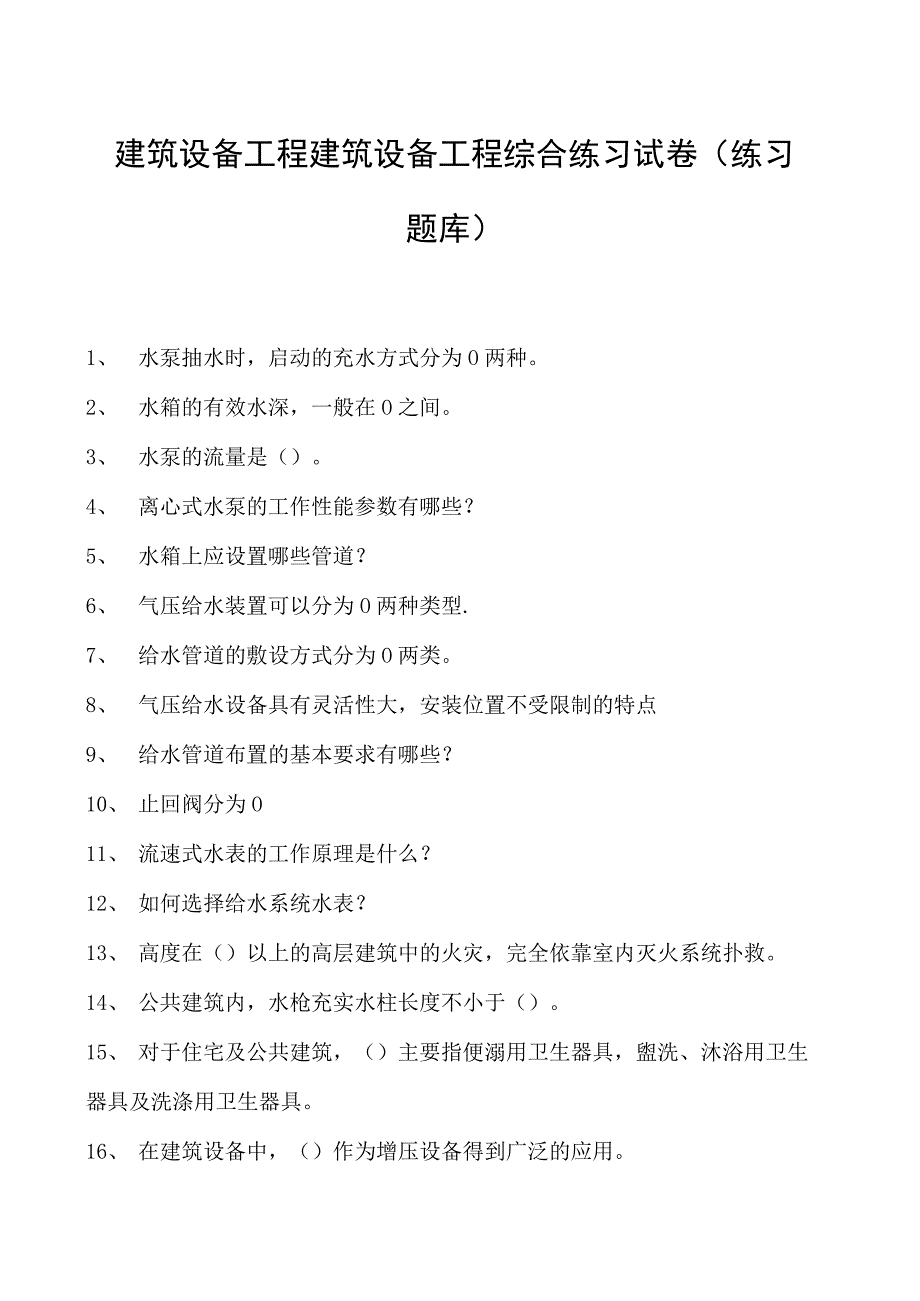 建筑设备工程建筑设备工程综合练习试卷（练习题库）

1、 水泵抽水时，启动的充水方式分为0两种。

2、 水箱的有效水深，一般在0之间。

3、 水泵的流量是（）。

4、 离心式水泵的工作性能参数有哪些？

5、 水箱上应设置哪些管道？

6、 气压给水装置可以分为0两种类型.

7、 给水管道的敷设方式分为0两类。

8、 气压给水设备具有灵活性大，安装位置不受限制的特点

9、 给水管道布置的基本要求有哪些？

10、 止回阀分为0

11、 流速式水表的工作原理是什么？

12、 如何选择给水系统水表？

13、 高度在（）以上的高层建筑中的火灾，完全依靠室内灭火系统扑救。

14、 公共建筑内，水枪充实水柱长度不小于（）。

15、 对于住宅及公共建筑，（）主要指便溺用卫生器具，盥洗、沐浴用卫生器具及洗涤用卫生器具。

16、 在建筑设备中，（）作为增压设备得到广泛的应用。